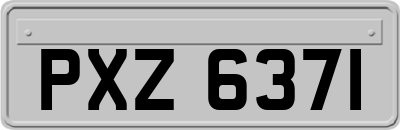 PXZ 6371